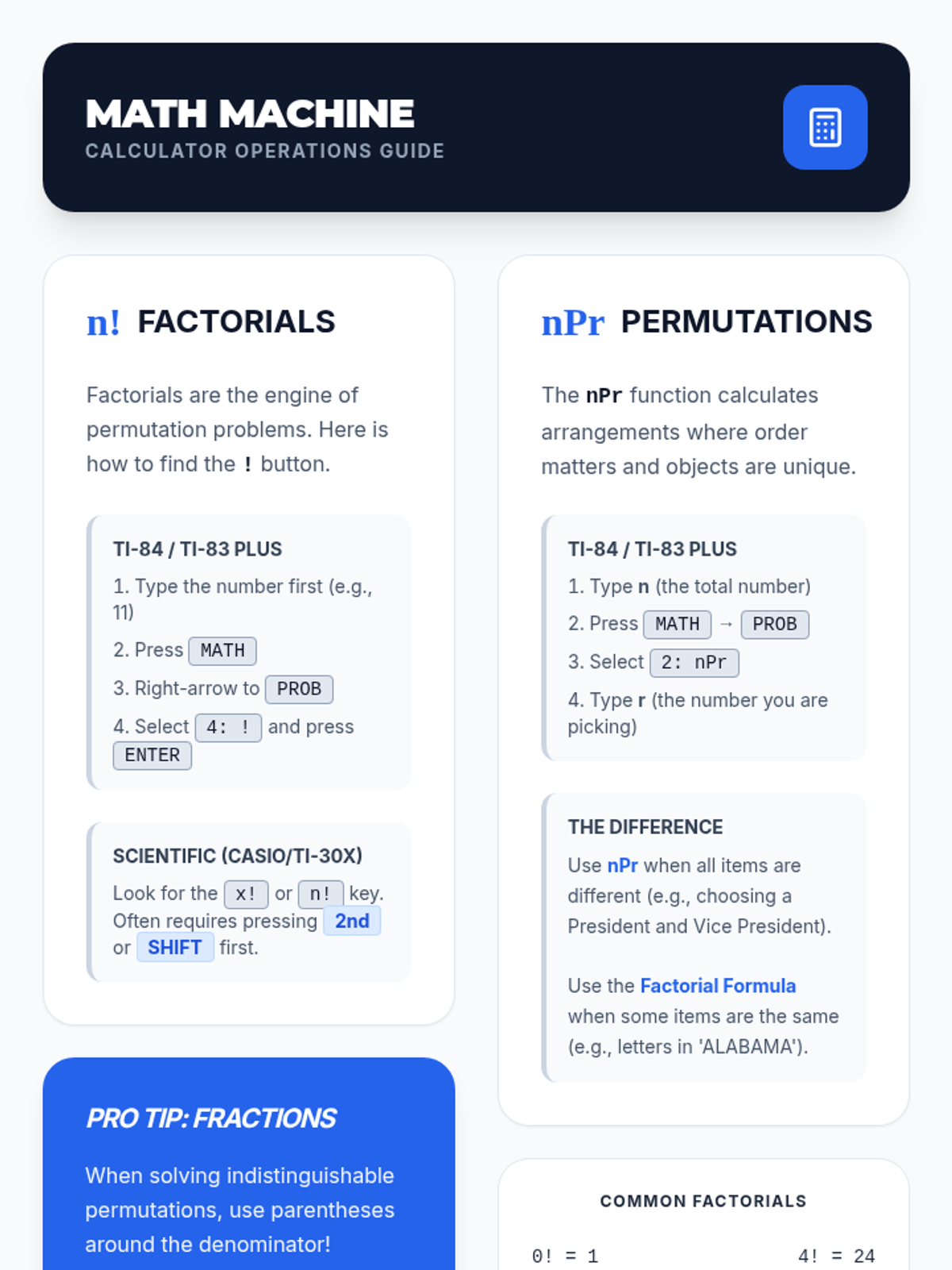 MATH MACHINE
CALCULATOR OPERATIONS GUIDE

n! FACTORIALS

Factorials are the engine of permutation problems. Here is how to find the ! button.

TI-84 / TI-83 PLUS
1. Type the number first (e.g., 11)
2. Press MATH
3. Right-arrow to PROB
4. Select 4: ! and press ENTER

SCIENTIFIC (CASIO/TI-30X)
Look for the x! or n! key. Often requires pressing 2nd or SHIFT first.

PRO TIP: FRACTIONS

When solving indistinguishable permutations, use parentheses around the denominator!

nPr PERMUTATIONS

The nPr function calculates arrangements where order matters and objects are unique.

TI-84 / TI-83 PLUS
1. Type n (the total number)
2. Press MATH → PROB
3. Select 2: nPr
4. Type r (the number you are picking)

THE DIFFERENCE
Use nPr when all items are different (e.g., choosing a President and Vice President).

Use the Factorial Formula when some items are the same (e.g., letters in 'ALABAMA').

COMMON FACTORIALS

0! = 1
4! = 24